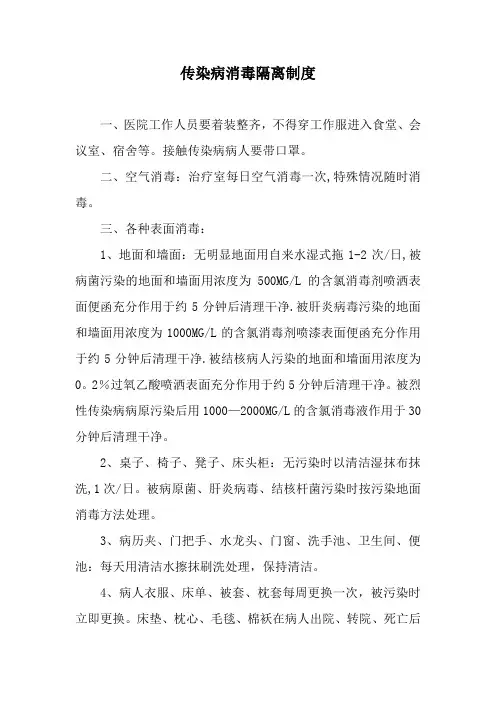 传染病消毒隔离制度

一、医院工作人员要着装整齐，不得穿工作服进入食堂、会议室、宿舍等。接触传染病病人要带口罩。

二、空气消毒：治疗室每日空气消毒一次，特殊情况随时消毒。

三、各种表面消毒：

1、地面和墙面：无明显地面用自来水湿式拖 1-2 次/日，被病菌污染的地面和墙面用浓度为 500MG/L 的含氯消毒剂喷洒表面便函充分作用于约 5 分钟后清理干净.被肝炎病毒污染的地面和墙面用浓度为 1000MG/L 的含氯消毒剂喷漆表面便函充分作用于约 5 分钟后清理干净.被结核病人污染的地面和墙面用浓度为 0。2%过氧乙酸喷洒表面充分作用于约 5 分钟后清理干净。被烈性传染病病原污染后用 1000—2000MG/L 的含氯消毒液作用于 30 分钟后清理干净。

2、桌子、椅子、凳子、床头柜：无污染时以清洁湿抹布抹洗，1 次/日。被病原菌、肝炎病毒、结核杆菌污染时按污染地面消毒方法处理。

3、病历夹、门把手、水龙头、门窗、洗手池、卫生间、便池：每天用清洁水擦抹刷洗处理，保持清洁。

4、病人衣服、床单、被套、枕套每周更换一次，被污染时立即更换。床垫、枕心、毛毯、棉袄在病人出院、转院、死亡后